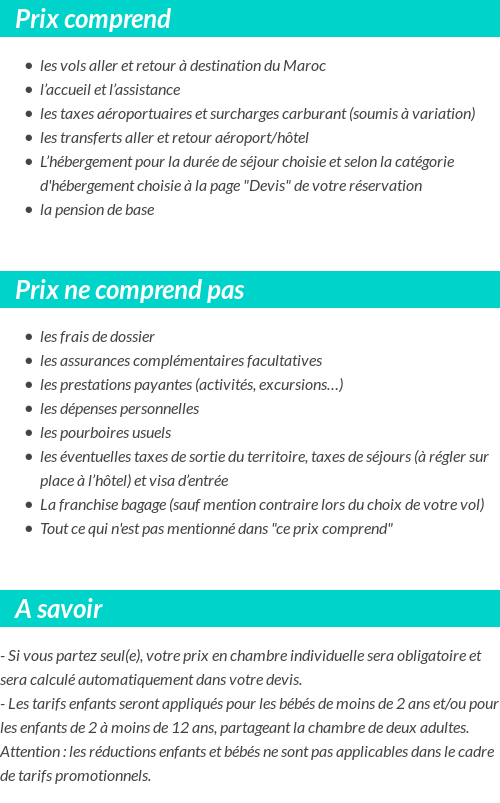 Prix comprend

- les vols aller et retour à destination du Maroc
- l'accueil et l'assistance
- les taxes aéroportuaires et surcharges carburant (soumis à variation)
- les transferts aller et retour aéroport/hôtel
- L'hébergement pour la durée de séjour choisie et selon la catégorie d'hébergement choisie à la page "Devis" de votre réservation
- la pension de base

Prix ne comprend pas

- les frais de dossier
- les assurances complémentaires facultatives
- les prestations payantes (activités, excursions…)
- les dépenses personnelles
- les pourboires usuels
- les éventuelles taxes de sortie du territoire, taxes de séjours (à régler sur place à l'hôtel) et visa d'entrée
- La franchise bagage (sauf mention contraire lors du choix de votre vol)
- Tout ce qui n'est pas mentionné dans "ce prix comprend"

A savoir

- Si vous partez seul(e), votre prix en chambre individuelle sera obligatoire et sera calculé automatiquement dans votre devis.
- Les tarifs enfants seront appliqués pour les bébés de moins de 2 ans et/ou pour les enfants de 2 à moins de 12 ans, partageant la chambre de deux adultes.
Attention : les réductions enfants et bébés ne sont pas applicables dans le cadre de tarifs promotionnels.